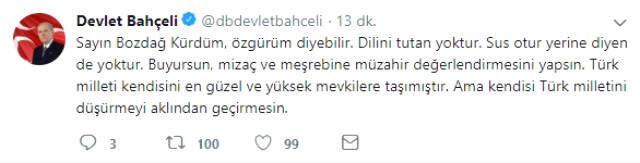 Devlet Bahçeli @dbdevletbahceli · 13 dk.

Sayın Bozdağ Kürdüm, özgürüm diyebilir. Dilini tutan yoktur. Sus otur yerine diyen de yoktur. Buyursun, mizaç ve meşrebine müzahir değerlendirmesini yapsın. Türk milleti kendisini en güzel ve yüksek mevkilere taşımıştır. Ama kendisi Türk milletini düşürmeyi aklından geçirmesin.

3 100 99